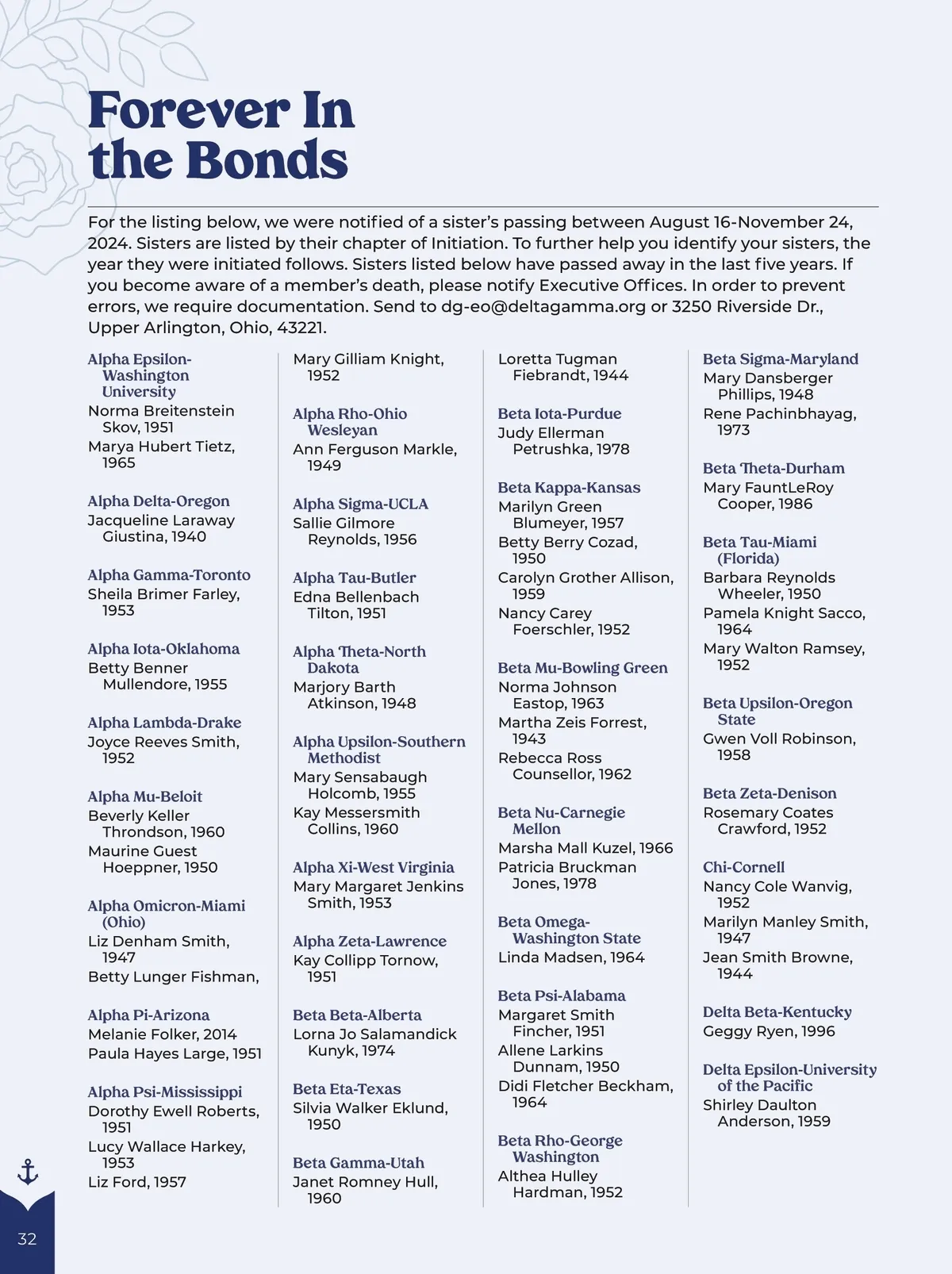 Forever In the Bonds

For the listing below, we were notified of a sister's passing between August 16-November 24, 2024. Sisters are listed by their chapter of Initiation. To further help you identify your sisters, the year they were initiated follows. Sisters listed below have passed away in the last five years. If you become aware of a member's death, please notify Executive Offices. In order to prevent errors, we require documentation. Send to dg-eo@deltagamma.org or 3250 Riverside Dr., Upper Arlington, Ohio, 43221.

Alpha Epsilon-Washington University
Norma Breitenstein Skov, 1951
Marya Hubert Tietz, 1965

Alpha Delta-Oregon
Jacqueline Laraway Giustina, 1940

Alpha Gamma-Toronto
Sheila Brimer Farley, 1953

Alpha Iota-Oklahoma
Betty Benner Mullendore, 1955

Alpha Lambda-Drake
Joyce Reeves Smith, 1952

Alpha Mu-Beloit
Beverly Keller Throndson, 1960
Maurine Guest Hoeppner, 1950

Alpha Omicron-Miami (Ohio)
Liz Denham Smith, 1947
Betty Lunger Fishman,

Alpha Pi-Arizona
Melanie Folker, 2014
Paula Hayes Large, 1951

Alpha Psi-Mississippi
Dorothy Ewell Roberts, 1951
Lucy Wallace Harkey, 1953
Liz Ford, 1957

Mary Gilliam Knight, 1952

Alpha Rho-Ohio Wesleyan
Ann Ferguson Markle, 1949

Alpha Sigma-UCLA
Sallie Gilmore Reynolds, 1956

Alpha Tau-Butler
Edna Bellenbach Tilton, 1951

Alpha Theta-North Dakota
Marjory Barth Atkinson, 1948

Alpha Upsilon-Southern Methodist
Mary Sensabaugh Holcomb, 1955
Kay Messersmith Collins, 1960

Alpha Xi-West Virginia
Mary Margaret Jenkins Smith, 1953

Alpha Zeta-Lawrence
Kay Collipp Tornow, 1951

Beta Beta-Alberta
Lorna Jo Salamandick Kunyk, 1974

Beta Eta-Texas
Silvia Walker Eklund, 1950

Beta Gamma-Utah
Janet Romney Hull, 1960

Loretta Tugman Fiebrandt, 1944

Beta Iota-Purdue
Judy Ellerman Petrushka, 1978

Beta Kappa-Kansas
Marilyn Green Blumeyer, 1957
Betty Berry Cozad, 1950
Carolyn Grother Allison, 1959
Nancy Carey Foerschler, 1952

Beta Mu-Bowling Green
Norma Johnson Eastop, 1963
Martha Zeis Forrest, 1943
Rebecca Ross Counsellor, 1962

Beta Nu-Carnegie Mellon
Marsha Mall Kuzel, 1966
Patricia Bruckman Jones, 1978

Beta Omega-Washington State
Linda Madsen, 1964

Beta Psi-Alabama
Margaret Smith Fincher, 1951
Allene Larkins Dunnam, 1950
Didi Fletcher Beckham, 1964

Beta Rho-George Washington
Althea Hulley Hardman, 1952

Beta Sigma-Maryland
Mary Dansberger Phillips, 1948
Rene Pachinbhayag, 1973

Beta Theta-Durham
Mary FauntLeRoy Cooper, 1986

Beta Tau-Miami (Florida)
Barbara Reynolds Wheeler, 1950
Pamela Knight Sacco, 1964
Mary Walton Ramsey, 1952

Beta Upsilon-Oregon State
Gwen Voll Robinson, 1958

Beta Zeta-Denison
Rosemary Coates Crawford, 1952

Chi-Cornell
Nancy Cole Wanvig, 1952
Marilyn Manley Smith, 1947
Jean Smith Browne, 1944

Delta Beta-Kentucky
Geggy Ryen, 1996

Delta Epsilon-University of the Pacific
Shirley Daulton Anderson, 1959

32